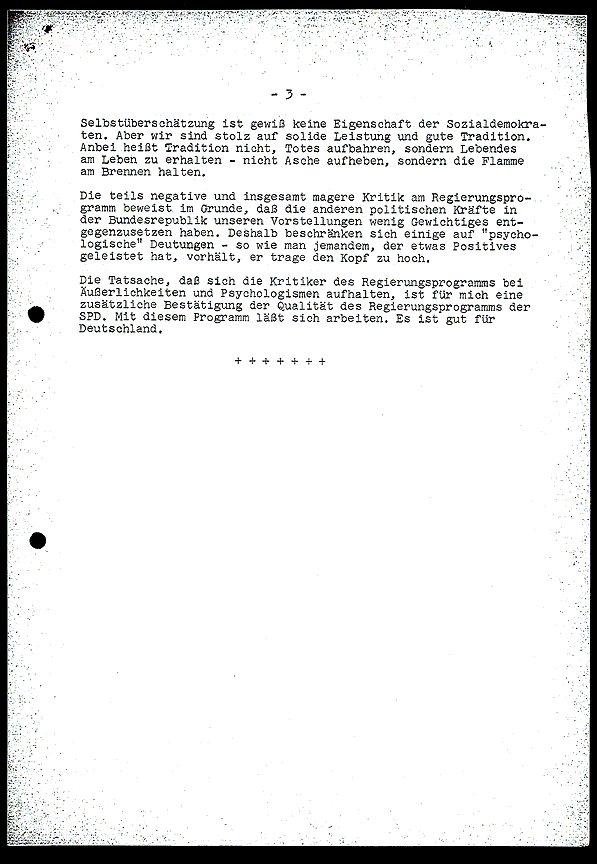 - 3 -

Selbstüberschätzung ist gewiß keine Eigenschaft der Sozialdemokraten. Aber wir sind stolz auf solide Leistung und gute Tradition. Anbei heißt Tradition nicht, Totes aufbahren, sondern Lebendes am Leben zu erhalten - nicht Asche aufheben, sondern die Flamme am Brennen halten.

Die teils negative und insgesamt magere Kritik am Regierungsprogramm beweist im Grunde, daß die anderen politischen Kräfte in der Bundesrepublik unseren Vorstellungen wenig Gewichtiges entgegenzusetzen haben. Deshalb beschränken sich einige auf "psychologische" Deutungen - so wie man jemandem, der etwas Positives geleistet hat, vorhält, er trage den Kopf zu hoch.

Die Tatsache, daß sich die Kritiker des Regierungsprogramms bei Äußerlichkeiten und Psychologismen aufhalten, ist für mich eine zusätzliche Bestätigung der Qualität des Regierungsprogramms der SPD. Mit diesem Programm läßt sich arbeiten. Es ist gut für Deutschland.

+ + + + + + +